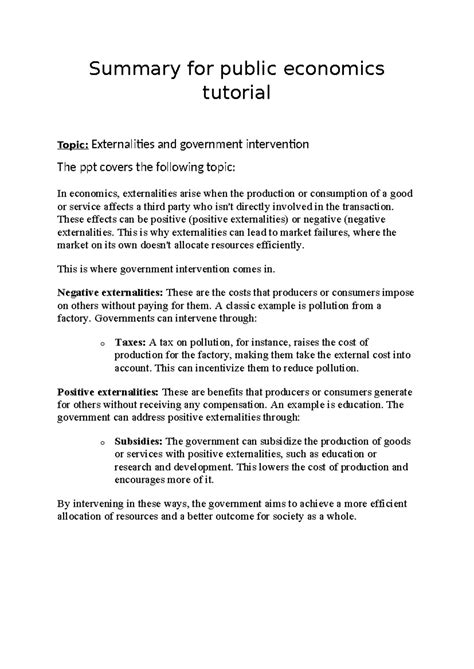 Summary for public economics tutorial

Topic: Externalities and government intervention

The ppt covers the following topic:

In economics, externalities arise when the production or consumption of a good or service affects a third party who isn't directly involved in the transaction. These effects can be positive (positive externalities) or negative (negative externalities. This is why externalities can lead to market failures, where the market on its own doesn't allocate resources efficiently.

This is where government intervention comes in.

Negative externalities: These are the costs that producers or consumers impose on others without paying for them. A classic example is pollution from a factory. Governments can intervene through:

o Taxes: A tax on pollution, for instance, raises the cost of production for the factory, making them take the external cost into account. This can incentivize them to reduce pollution.

Positive externalities: These are benefits that producers or consumers generate for others without receiving any compensation. An example is education. The government can address positive externalities through:

o Subsidies: The government can subsidize the production of goods or services with positive externalities, such as education or research and development. This lowers the cost of production and encourages more of it.

By intervening in these ways, the government aims to achieve a more efficient allocation of resources and a better outcome for society as a whole.